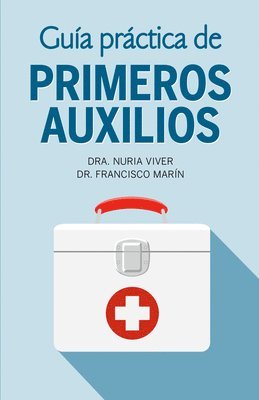 Guía práctica de

PRIMEROS AUXILIOS

DRA. NURIA VIVER
DR. FRANCISCO MARÍN